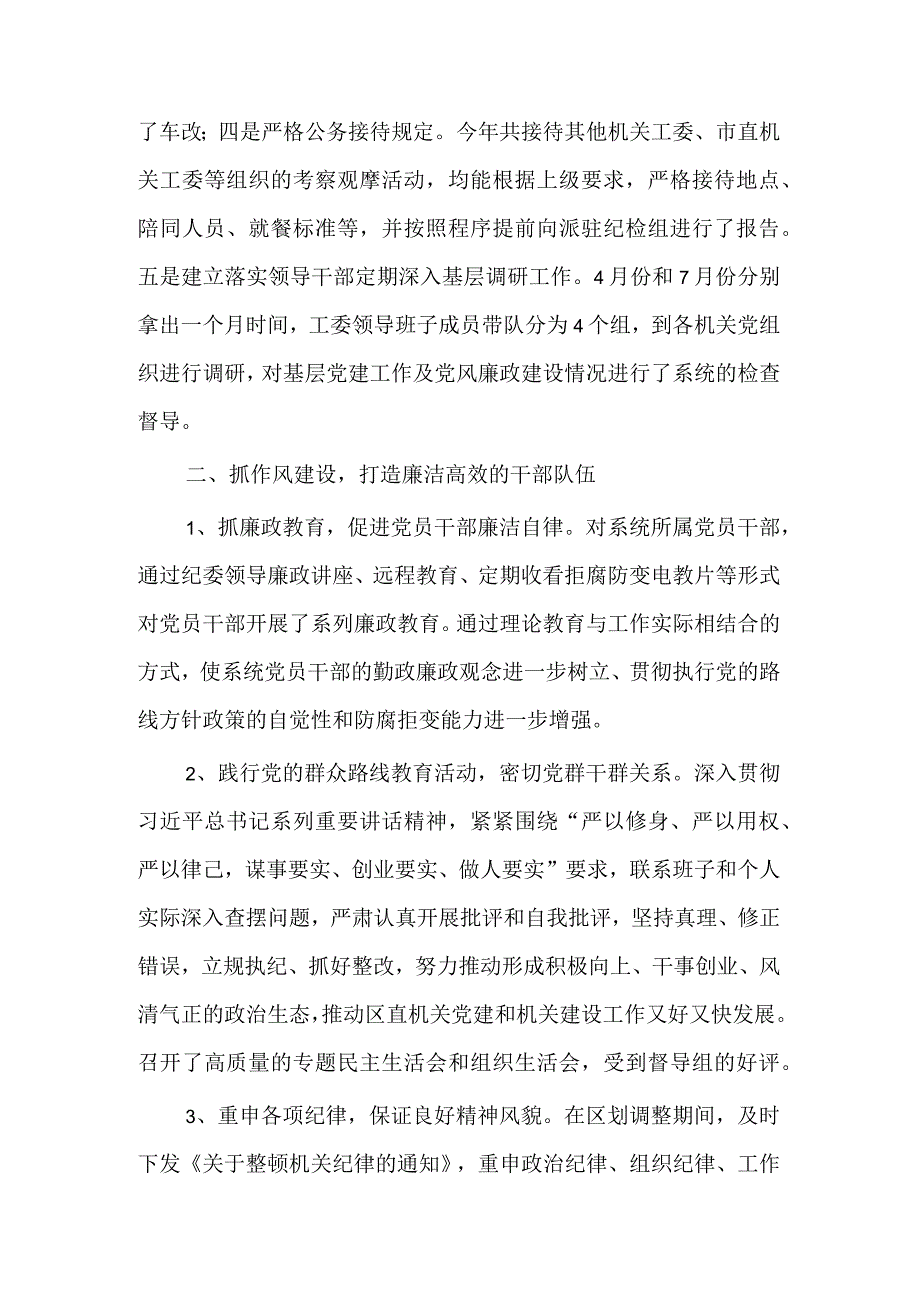 了车改；四是严格公务接待规定。今年共接待其他机关工委、市直机关工委等组织的考察观摩活动，均能根据上级要求，严格接待地点、陪同人员、就餐标准等，并按照程序提前向派驻纪检组进行了报告。五是建立落实领导干部定期深入基层调研工作。4月份和7月份分别拿出一个月时间，工委领导班子成员带队分为4个组，到各机关党组织进行调研，对基层党建工作及党风廉政建设情况进行了系统的检查督导。

二、抓作风建设，打造廉洁高效的干部队伍

1、抓廉政教育，促进党员干部廉洁自律。对系统所属党员干部，通过纪委领导廉政讲座、远程教育、定期收看拒腐防变电教片等形式对党员干部开展了系列廉政教育。通过理论教育与工作实际相结合的方式，使系统党员干部的勤政廉政观念进一步树立、贯彻执行党的路线方针政策的自觉性和防腐拒变能力进一步增强。

2、践行党的群众路线教育活动，密切党群干群关系。深入贯彻习近平总书记系列重要讲话精神，紧紧围绕“严以修身、严以用权、严以律己，谋事要实、创业要实、做人要实”要求，联系班子和个人实际深入查摆问题，严肃认真开展批评和自我批评，坚持真理、修正错误，立规执纪、抓好整改，努力推动形成积极向上、干事创业、风清气正的政治生态，推动区直机关党建和机关建设工作又好又快发展。召开了高质量的专题民主生活会和组织生活会，受到督导组的好评。

3、重申各项纪律，保证良好精神风貌。在区划调整期间，及时下发《关于整顿机关纪律的通知》，重申政治纪律、组织纪律、工作